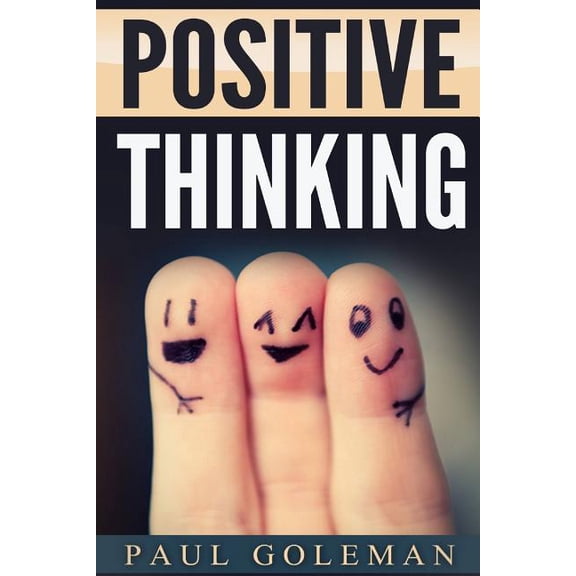 POSITIVE
THINKING

PAUL GOLEMAN